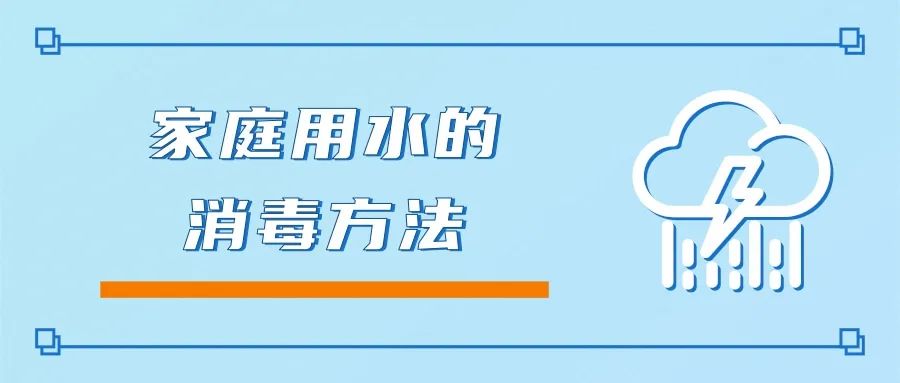 家庭用水的
消毒方法